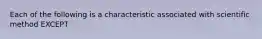 Each of the following is a characteristic associated with scientific method EXCEPT